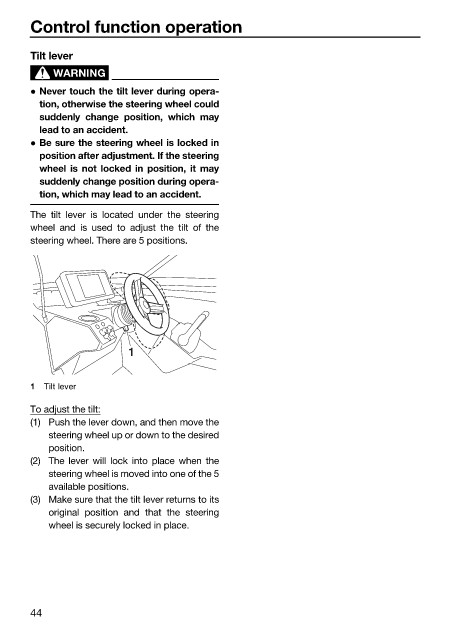 Control function operation

Tilt lever

WARNING

● Never touch the tilt lever during operation, otherwise the steering wheel could suddenly change position, which may lead to an accident.
● Be sure the steering wheel is locked in position after adjustment. If the steering wheel is not locked in position, it may suddenly change position during operation, which may lead to an accident.

The tilt lever is located under the steering wheel and is used to adjust the tilt of the steering wheel. There are 5 positions.

1

1 Tilt lever

To adjust the tilt:
(1) Push the lever down, and then move the steering wheel up or down to the desired position.
(2) The lever will lock into place when the steering wheel is moved into one of the 5 available positions.
(3) Make sure that the tilt lever returns to its original position and that the steering wheel is securely locked in place.

44